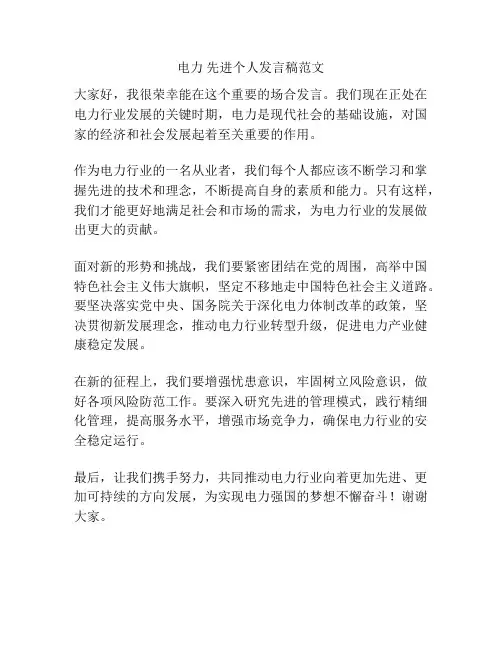 电力 先进个人发言稿范文

大家好，我很荣幸能在这个重要的场合发言。我们现在正处在电力行业发展的关键时期，电力是现代社会的基础设施，对国家的经济和社会发展起着至关重要的作用。

作为电力行业的一名从业者，我们每个人都应该不断学习和掌握先进的技术和理念，不断提高自身的素质和能力。只有这样，我们才能更好地满足社会和市场的需求，为电力行业的发展做出更大的贡献。

面对新的形势和挑战，我们要紧密团结在党的周围，高举中国特色社会主义伟大旗帜，坚定不移地走中国特色社会主义道路。要坚决落实党中央、国务院关于深化电力体制改革的政策，坚决贯彻新发展理念，推动电力行业转型升级，促进电力产业健康稳定发展。

在新的征程上，我们要增强忧患意识，牢固树立风险意识，做好各项风险防范工作。要深入研究先进的管理模式，践行精细化管理，提高服务水平，增强市场竞争力，确保电力行业的安全稳定运行。

最后，让我们携手努力，共同推动电力行业向着更加先进、更加可持续的方向发展，为实现电力强国的梦想不懈奋斗！谢谢大家。